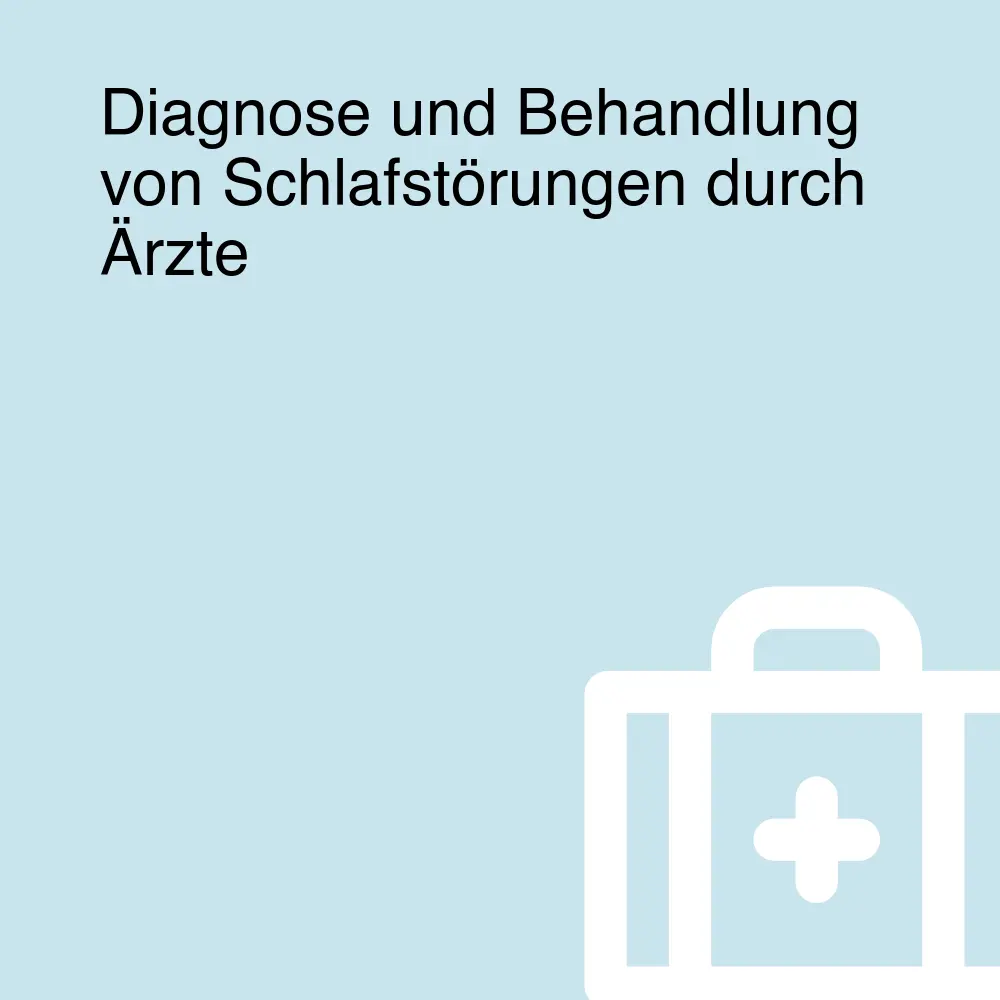 Diagnose und Behandlung von Schlafstörungen durch Ärzte